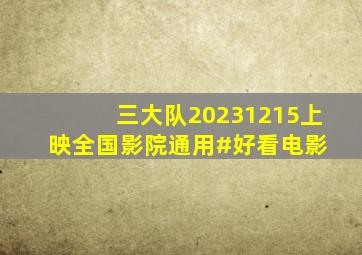 三大队20231215上映全国影院通用#好看电影